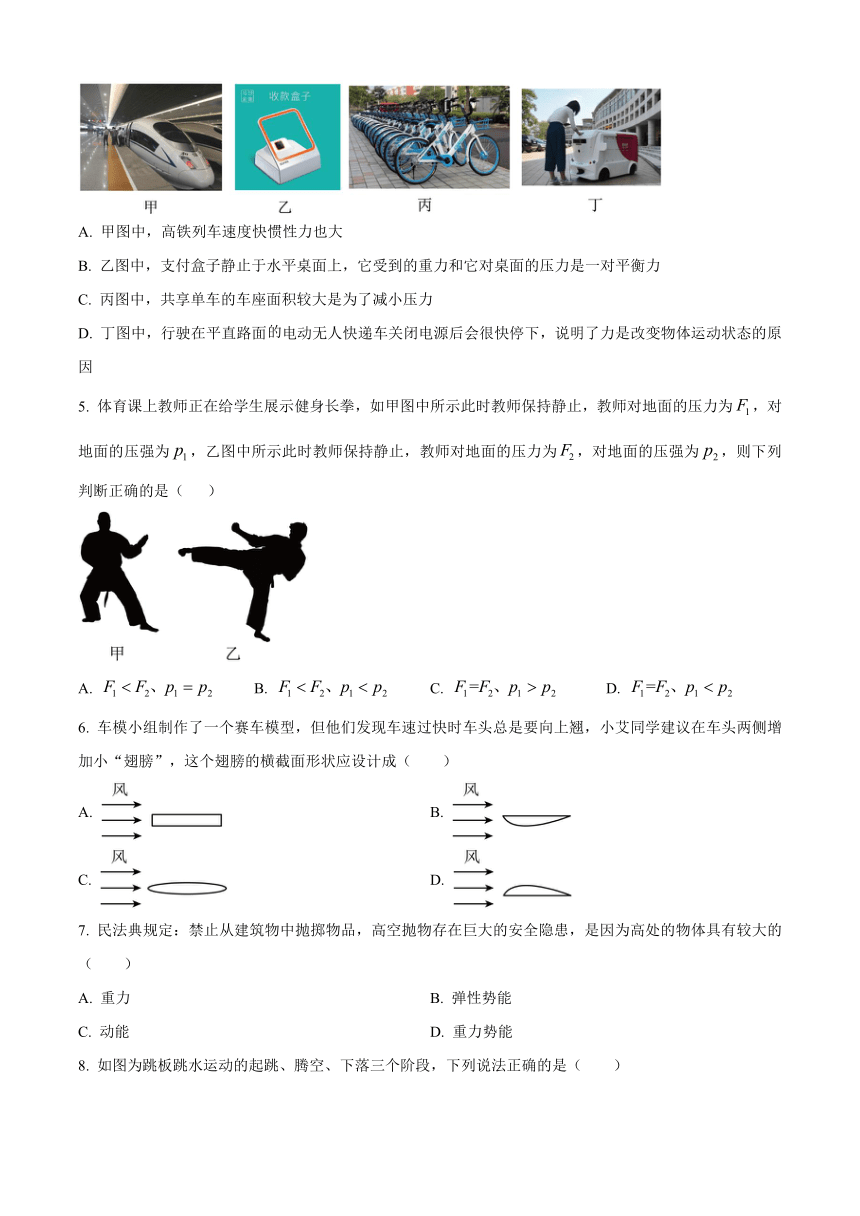 收款盒子

甲　乙　丙　丁

A. 甲图中，高铁列车速度快惯性力也大

B. 乙图中，支付盒子静止于水平桌面上，它受到的重力和它对桌面的压力是一对平衡力

C. 丙图中，共享单车的车座面积较大是为了减小压力

D. 丁图中，行驶在平直路面的电动无人快递车关闭电源后会很快停下，说明了力是改变物体运动状态的原因

5. 体育课上教师正在给学生展示健身长拳，如甲图中所示此时教师保持静止，教师对地面的压力为$F_1$，对地面的压强为$p_1$，乙图中所示此时教师保持静止，教师对地面的压力为$F_2$，对地面的压强为$p_2$，则下列判断正确的是（　　）

甲　乙

A. $F_1<F_2$、$p_1=p_2$　B. $F_1<F_2$、$p_1<p_2$　C. $F_1=F_2$、$p_1>p_2$　D. $F_1=F_2$、$p_1<p_2$

6. 车模小组制作了一个赛车模型，但他们发现车速过快时车头总是要向上翘，小艾同学建议在车头两侧增加小“翅膀”，这个翅膀的横截面形状应设计成（　　）

A. 风

B. 风

C. 风

D. 风

7. 民法典规定：禁止从建筑物中抛掷物品，高空抛物存在巨大的安全隐患，是因为高处的物体具有较大的（　　）

A. 重力　B. 弹性势能

C. 动能　D. 重力势能

8. 如图为跳板跳水运动的起跳、腾空、下落三个阶段，下列说法正确的是（　　）